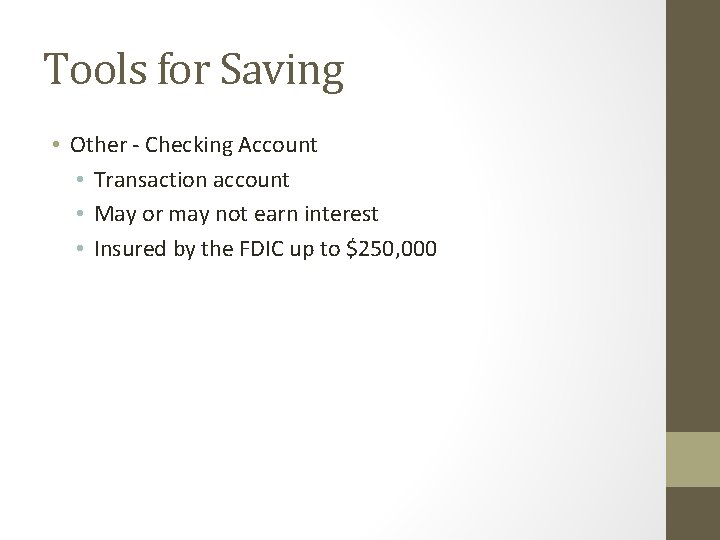 Tools for Saving

• Other - Checking Account
  • Transaction account
  • May or may not earn interest
  • Insured by the FDIC up to \$250,000